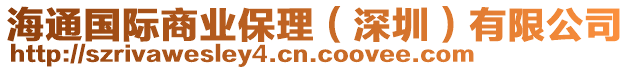 海通国际商业保理（深圳）有限公司
http://szrivawesley4.cn.coovee.com